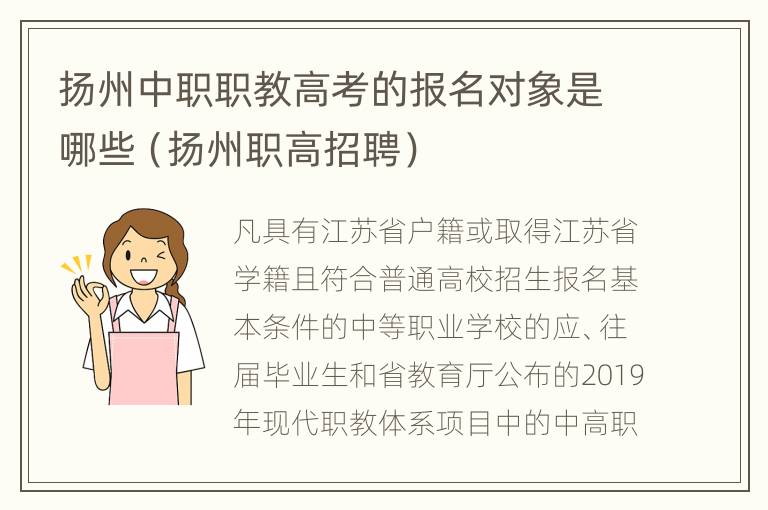 扬州中职职教高考的报名对象是哪些（扬州职高招聘）

凡具有江苏省户籍或取得江苏省学籍且符合普通高校招生报名基本条件的中等职业学校的应、往届毕业生和省教育厅公布的2019年现代职教体系项目中的中高职